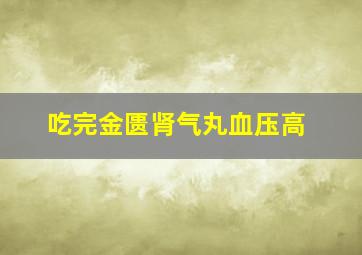 吃完金匮肾气丸血压高